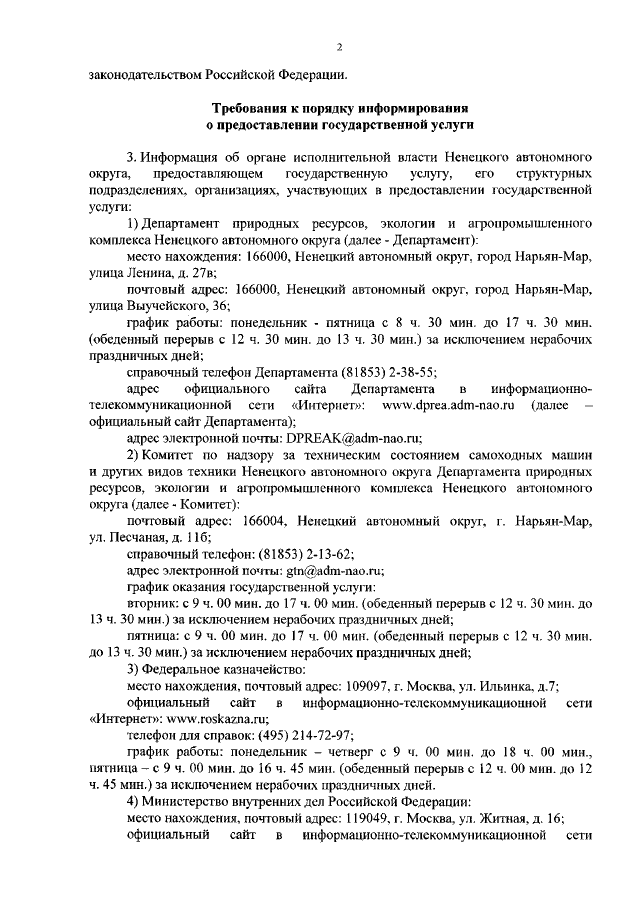 2

законодательством Российской Федерации.

Требования к порядку информирования
о предоставлении государственной услуги

3. Информация об органе исполнительной власти Ненецкого автономного округа, предоставляющем государственную услугу, его структурных подразделениях, организациях, участвующих в предоставлении государственной услуги:

1) Департамент природных ресурсов, экологии и агропромышленного комплекса Ненецкого автономного округа (далее - Департамент):

место нахождения: 166000, Ненецкий автономный округ, город Нарьян-Мар, улица Ленина, д. 27в;

почтовый адрес: 166000, Ненецкий автономный округ, город Нарьян-Мар, улица Выучейского, 36;

график работы: понедельник - пятница с 8 ч. 30 мин. до 17 ч. 30 мин. (обеденный перерыв с 12 ч. 30 мин. до 13 ч. 30 мин.) за исключением нерабочих праздничных дней;

справочный телефон Департамента (81853) 2-38-55;

адрес официального сайта Департамента в информационно-телекоммуникационной сети «Интернет»: www.dprea.adm-nao.ru (далее – официальный сайт Департамента);

адрес электронной почты: DPREAK@adm-nao.ru;

2) Комитет по надзору за техническим состоянием самоходных машин и других видов техники Ненецкого автономного округа Департамента природных ресурсов, экологии и агропромышленного комплекса Ненецкого автономного округа (далее - Комитет):

почтовый адрес: 166004, Ненецкий автономный округ, г. Нарьян-Мар, ул. Песчаная, д. 11б;

справочный телефон: (81853) 2-13-62;

адрес электронной почты: gtn@adm-nao.ru;

график оказания государственной услуги:

вторник: с 9 ч. 00 мин. до 17 ч. 00 мин. (обеденный перерыв с 12 ч. 30 мин. до 13 ч. 30 мин.) за исключением нерабочих праздничных дней;

пятница: с 9 ч. 00 мин. до 17 ч. 00 мин. (обеденный перерыв с 12 ч. 30 мин. до 13 ч. 30 мин.) за исключением нерабочих праздничных дней;

3) Федеральное казначейство:

место нахождения, почтовый адрес: 109097, г. Москва, ул. Ильинка, д.7;

официальный сайт в информационно-телекоммуникационной сети «Интернет»: www.roskazna.ru;

телефон для справок: (495) 214-72-97;

график работы: понедельник – четверг с 9 ч. 00 мин. до 18 ч. 00 мин., пятница – с 9 ч. 00 мин. до 16 ч. 45 мин. (обеденный перерыв с 12 ч. 00 мин. до 12 ч. 45 мин.) за исключением нерабочих праздничных дней.

4) Министерство внутренних дел Российской Федерации:

место нахождения, почтовый адрес: 119049, г. Москва, ул. Житная, д. 16;

официальный сайт в информационно-телекоммуникационной сети